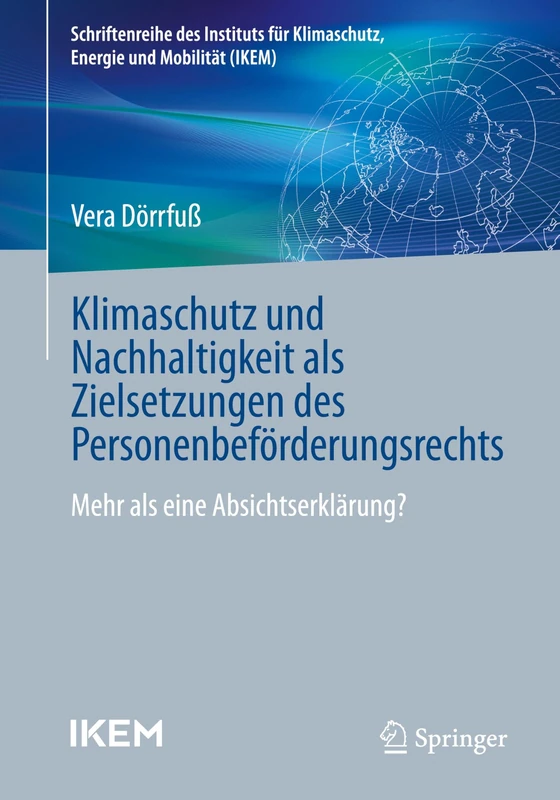 Schriftenreihe des Instituts für Klimaschutz, Energie und Mobilität (IKEM)

Vera Dörrfuß

Klimaschutz und Nachhaltigkeit als Zielsetzungen des Personenbeförderungsrechts

Mehr als eine Absichtserklärung?

IKEM

Springer